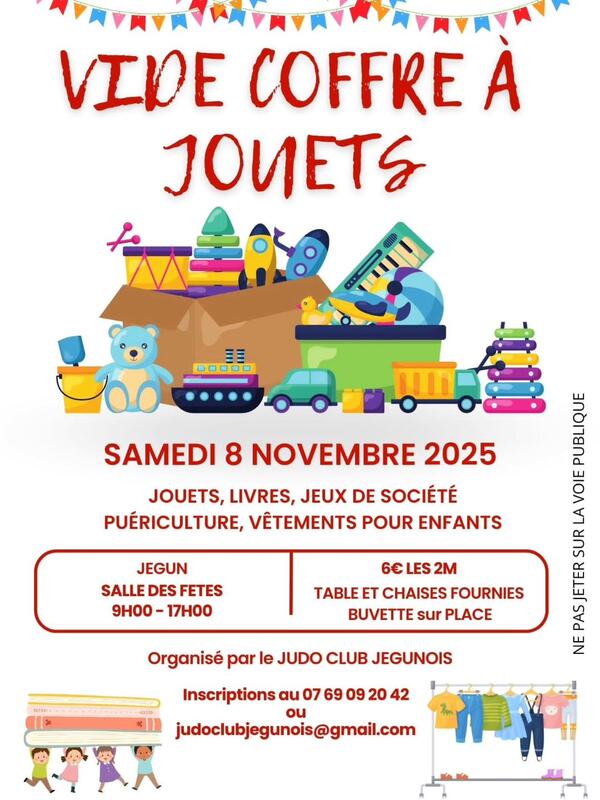 VIDE COFFRE À JOUETS

SAMEDI 8 NOVEMBRE 2025

JOUETS, LIVRES, JEUX DE SOCIÉTÉ
PUÉRICULTURE, VÊTEMENTS POUR ENFANTS

JEGUN
SALLE DES FETES
9H00 - 17H00

6€ LES 2M
TABLE ET CHAISES FOURNIES
BUVETTE sur PLACE

Organisé par le JUDO CLUB JEGUNOIS

Inscriptions au 07 69 09 20 42
ou
judoclubjegunois@gmail.com

NE PAS JETER SUR LA VOIE PUBLIQUE